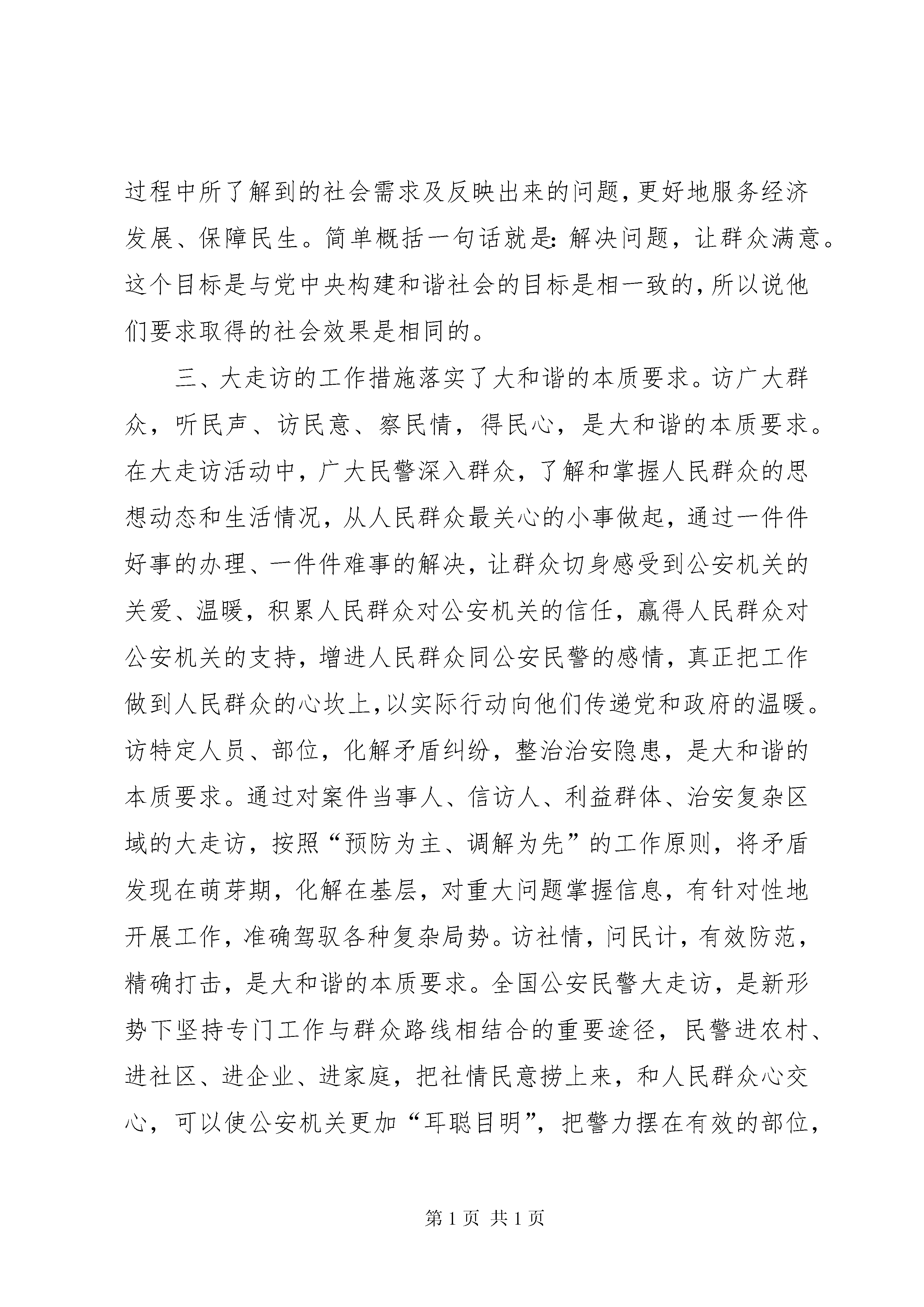 过程中所了解到的社会需求及反映出来的问题,更好地服务经济发展、保障民生。简单概括一句话就是:解决问题，让群众满意。这个目标是与党中央构建和谐社会的目标是相一致的,所以说他们要求取得的社会效果是相同的。

三、大走访的工作措施落实了大和谐的本质要求。访广大群众，听民声、访民意、察民情，得民心，是大和谐的本质要求。在大走访活动中，广大民警深入群众，了解和掌握人民群众的思想动态和生活情况，从人民群众最关心的小事做起，通过一件件好事的办理、一件件难事的解决，让群众切身感受到公安机关的关爱、温暖，积累人民群众对公安机关的信任，赢得人民群众对公安机关的支持，增进人民群众同公安民警的感情，真正把工作做到人民群众的心坎上,以实际行动向他们传递党和政府的温暖。访特定人员、部位，化解矛盾纠纷，整治治安隐患，是大和谐的本质要求。通过对案件当事人、信访人、利益群体、治安复杂区域的大走访，按照“预防为主、调解为先”的工作原则，将矛盾发现在萌芽期，化解在基层，对重大问题掌握信息，有针对性地开展工作，准确驾驭各种复杂局势。访社情，问民计，有效防范，精确打击，是大和谐的本质要求。全国公安民警大走访，是新形势下坚持专门工作与群众路线相结合的重要途径，民警进农村、进社区、进企业、进家庭，把社情民意捞上来，和人民群众心交心，可以使公安机关更加“耳聪目明”，把警力摆在有效的部位，

第1页 共1页